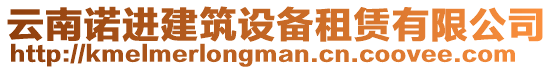 云南诺进建筑设备租赁有限公司
http://kmelmerlongman.cn.coovee.com